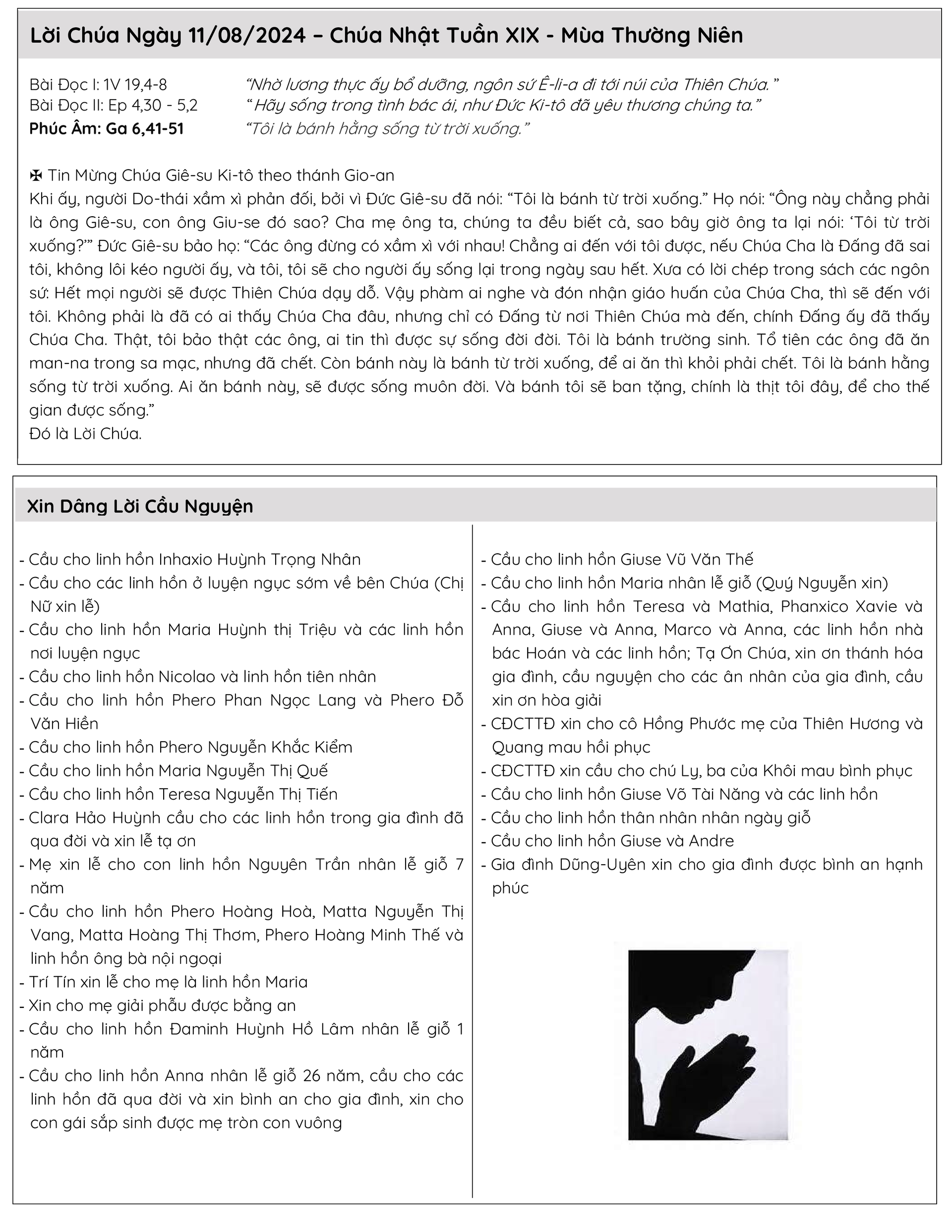 Lời Chúa Ngày 11/08/2024 – Chúa Nhật Tuần XIX - Mùa Thường Niên

Bài Đọc I: 1V 19,4-8 “Nhờ lương thực ấy bổ dưỡng, ngôn sứ Ê-li-a đi tới núi của Thiên Chúa.”
Bài Đọc II: Ep 4,30 - 5,2 “ Hãy sống trong tình bác ái, như Đức Ki-tô đã yêu thương chúng ta.”
Phúc Âm: Ga 6,41-51 “Tôi là bánh hằng sống từ trời xuống.”

✠ Tin Mừng Chúa Giê-su Ki-tô theo thánh Gio-an
Khi ấy, người Do-thái xầm xì phản đối, bởi vì Đức Giê-su đã nói: “Tôi là bánh từ trời xuống.” Họ nói: “Ông này chẳng phải là ông Giê-su, con ông Giu-se đó sao? Cha mẹ ông ta, chúng ta đều biết cả, sao bây giờ ông ta lại nói: ‘Tôi từ trời xuống?’” Đức Giê-su bảo họ: “Các ông đừng có xầm xì với nhau! Chẳng ai đến với tôi được, nếu Chúa Cha là Đấng đã sai tôi, không lôi kéo người ấy, và tôi, tôi sẽ cho người ấy sống lại trong ngày sau hết. Xưa có lời chép trong sách các ngôn sứ: Hết mọi người sẽ được Thiên Chúa dạy dỗ. Vậy phàm ai nghe và đón nhận giáo huấn của Chúa Cha, thì sẽ đến với tôi. Không phải là đã có ai thấy Chúa Cha đâu, nhưng chỉ có Đấng từ nơi Thiên Chúa mà đến, chính Đấng ấy đã thấy Chúa Cha. Thật, tôi bảo thật các ông, ai tin thì được sự sống đời đời. Tôi là bánh trường sinh. Tổ tiên các ông đã ăn man-na trong sa mạc, nhưng đã chết. Còn bánh này là bánh từ trời xuống, để ai ăn thì khỏi phải chết. Tôi là bánh hằng sống từ trời xuống. Ai ăn bánh này, sẽ được sống muôn đời. Và bánh tôi sẽ ban tặng, chính là thịt tôi đây, để cho thế gian được sống.”
Đó là Lời Chúa.

Xin Dâng Lời Cầu Nguyện

- Cầu cho linh hồn Inhaxio Huỳnh Trọng Nhân
- Cầu cho các linh hồn ở luyện ngục sớm về bên Chúa (Chị Nữ xin lễ)
- Cầu cho linh hồn Maria Huỳnh thị Triệu và các linh hồn nơi luyện ngục
- Cầu cho linh hồn Nicolao và linh hồn tiên nhân
- Cầu cho linh hồn Phero Phan Ngọc Lang và Phero Đỗ Văn Hiền
- Cầu cho linh hồn Phero Nguyễn Khắc Kiểm
- Cầu cho linh hồn Maria Nguyễn Thị Quế
- Cầu cho linh hồn Teresa Nguyễn Thị Tiến
- Clara Hảo Huỳnh cầu cho các linh hồn trong gia đình đã qua đời và xin lễ tạ ơn
- Mẹ xin lễ cho con linh hồn Nguyên Trần nhân lễ giỗ 7 năm
- Cầu cho linh hồn Phero Hoàng Hoà, Matta Nguyễn Thị Vang, Matta Hoàng Thị Thơm, Phero Hoàng Minh Thế và linh hồn ông bà nội ngoại
- Trí Tín xin lễ cho mẹ là linh hồn Maria
- Xin cho mẹ giải phẫu được bằng an
- Cầu cho linh hồn Đaminh Huỳnh Hồ Lâm nhân lễ giỗ 1 năm
- Cầu cho linh hồn Anna nhân lễ giỗ 26 năm, cầu cho các linh hồn đã qua đời và xin bình an cho gia đình, xin cho con gái sắp sinh được mẹ tròn con vuông

- Cầu cho linh hồn Giuse Vũ Văn Thế
- Cầu cho linh hồn Maria nhân lễ giỗ (Quý Nguyễn xin)
- Cầu cho linh hồn Teresa và Mathia, Phanxico Xavie và Anna, Giuse và Anna, Marco và Anna, các linh hồn nhà bác Hoán và các linh hồn; Tạ Ơn Chúa, xin ơn thánh hóa gia đình, cầu nguyện cho các ân nhân của gia đình, cầu xin ơn hòa giải
- CĐCTTĐ xin cho cô Hồng Phước mẹ của Thiên Hương và Quang mau hồi phục
- CĐCTTĐ xin cầu cho chú Ly, ba của Khôi mau bình phục
- Cầu cho linh hồn Giuse Võ Tài Năng và các linh hồn
- Cầu cho linh hồn thân nhân nhân ngày giỗ
- Cầu cho linh hồn Giuse và Andre
- Gia đình Dũng-Uyên xin cho gia đình được bình an hạnh phúc